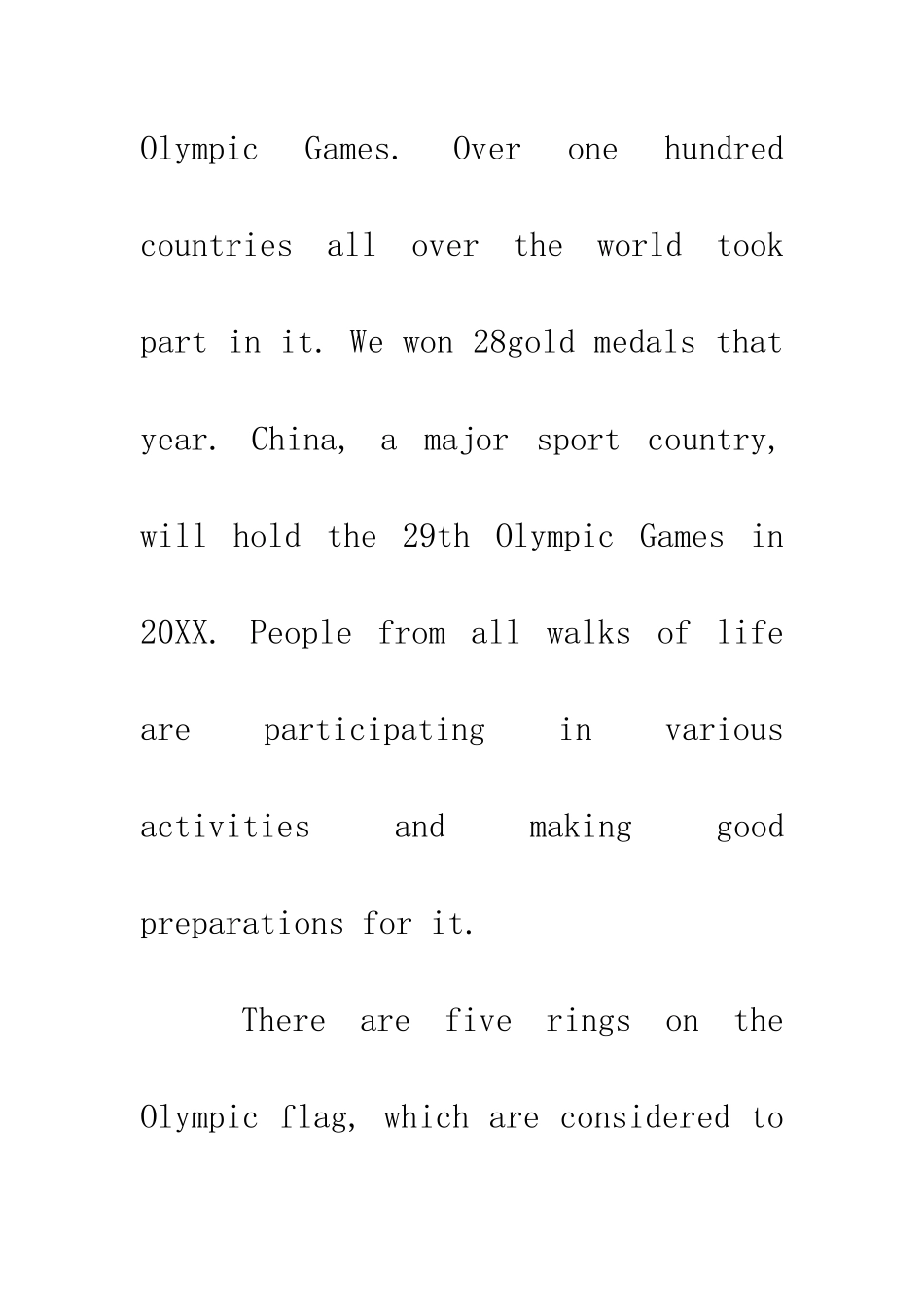 Olympic Games. Over one hundred countries all over the world took part in it. We won 28gold medals that year. China, a major sport country, will hold the 29th Olympic Games in 20XX. People from all walks of life are participating in various activities and making good preparations for it.

There are five rings on the Olympic flag, which are considered to